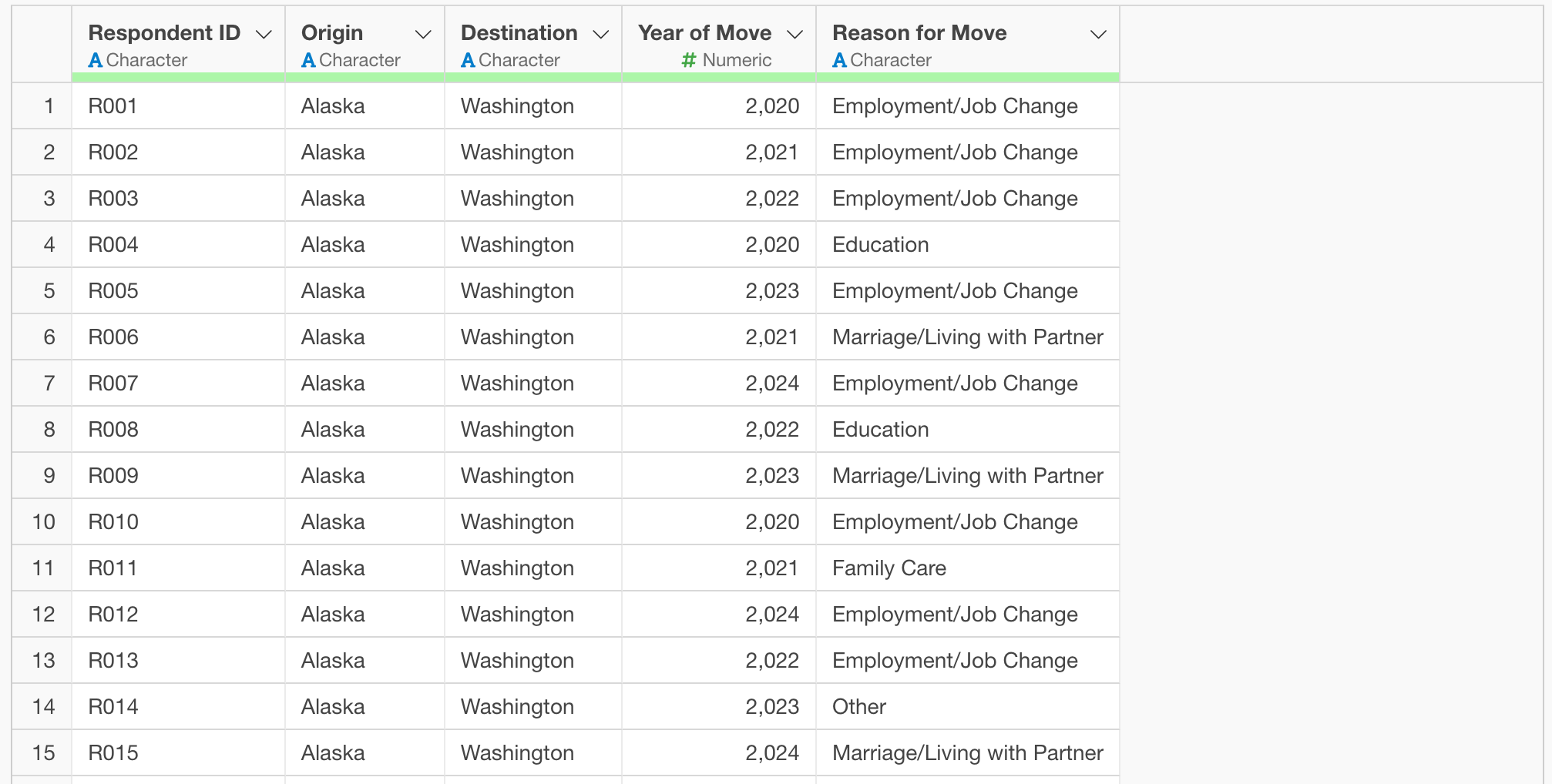 |  | Respondent ID A Character | Origin A Character | Destination A Character | Year of Move # Numeric | Reason for Move A Character |
|---|---|---|---|---|---|
| 1 | R001 | Alaska | Washington | 2,020 | Employment/Job Change |
| 2 | R002 | Alaska | Washington | 2,021 | Employment/Job Change |
| 3 | R003 | Alaska | Washington | 2,022 | Employment/Job Change |
| 4 | R004 | Alaska | Washington | 2,020 | Education |
| 5 | R005 | Alaska | Washington | 2,023 | Employment/Job Change |
| 6 | R006 | Alaska | Washington | 2,021 | Marriage/Living with Partner |
| 7 | R007 | Alaska | Washington | 2,024 | Employment/Job Change |
| 8 | R008 | Alaska | Washington | 2,022 | Education |
| 9 | R009 | Alaska | Washington | 2,023 | Marriage/Living with Partner |
| 10 | R010 | Alaska | Washington | 2,020 | Employment/Job Change |
| 11 | R011 | Alaska | Washington | 2,021 | Family Care |
| 12 | R012 | Alaska | Washington | 2,024 | Employment/Job Change |
| 13 | R013 | Alaska | Washington | 2,022 | Employment/Job Change |
| 14 | R014 | Alaska | Washington | 2,023 | Other |
| 15 | R015 | Alaska | Washington | 2,024 | Marriage/Living with Partner |